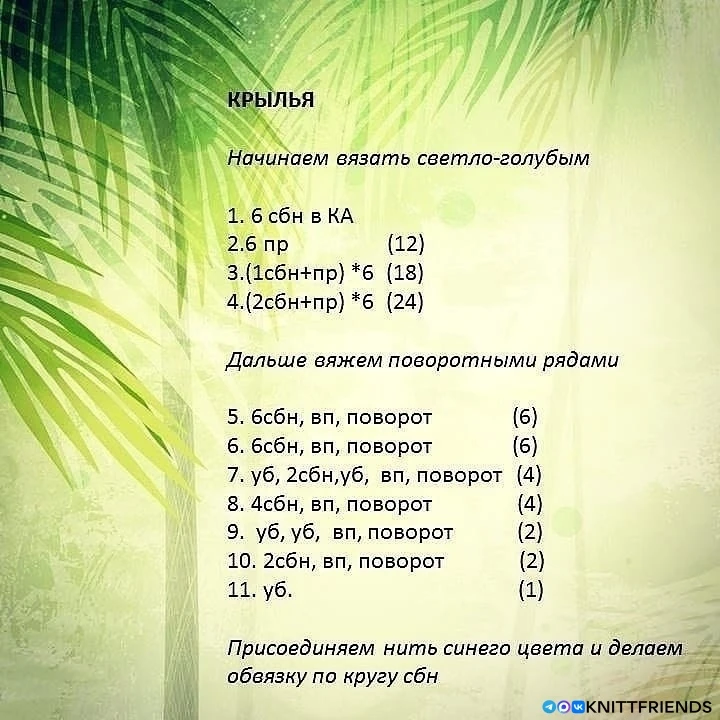 КРЫЛЬЯ

Начинаем вязать светло-голубым

1. 6 сбн в КА
2.6 пр (12)
3.(1сбн+пр) *6 (18)
4.(2сбн+пр) *6 (24)

Дальше вяжем поворотными рядами

5. 6сбн, вп, поворот (6)
6. 6сбн, вп, поворот (6)
7. уб, 2сбн,уб, вп, поворот (4)
8. 4сбн, вп, поворот (4)
9. уб, уб, вп, поворот (2)
10. 2сбн, вп, поворот (2)
11. уб. (1)

Присоединяем нить синего цвета и делаем обвязку по кругу сбн

KNITTFRIENDS